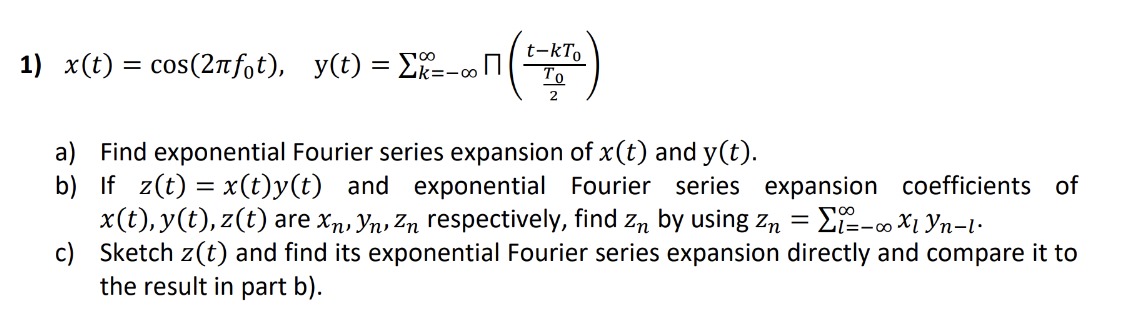 1) $x(t) = \cos(2\pi f_0 t)$, $y(t) = \sum_{k=-\infty}^{\infty} \Pi\left(\frac{t-kT_0}{\frac{T_0}{2}}\right)$

a) Find exponential Fourier series expansion of $x(t)$ and $y(t)$.

b) If $z(t) = x(t)y(t)$ and exponential Fourier series expansion coefficients of $x(t), y(t), z(t)$ are $x_n, y_n, z_n$ respectively, find $z_n$ by using $z_n = \sum_{l=-\infty}^{\infty} x_l \, y_{n-l}$.

c) Sketch $z(t)$ and find its exponential Fourier series expansion directly and compare it to the result in part b).